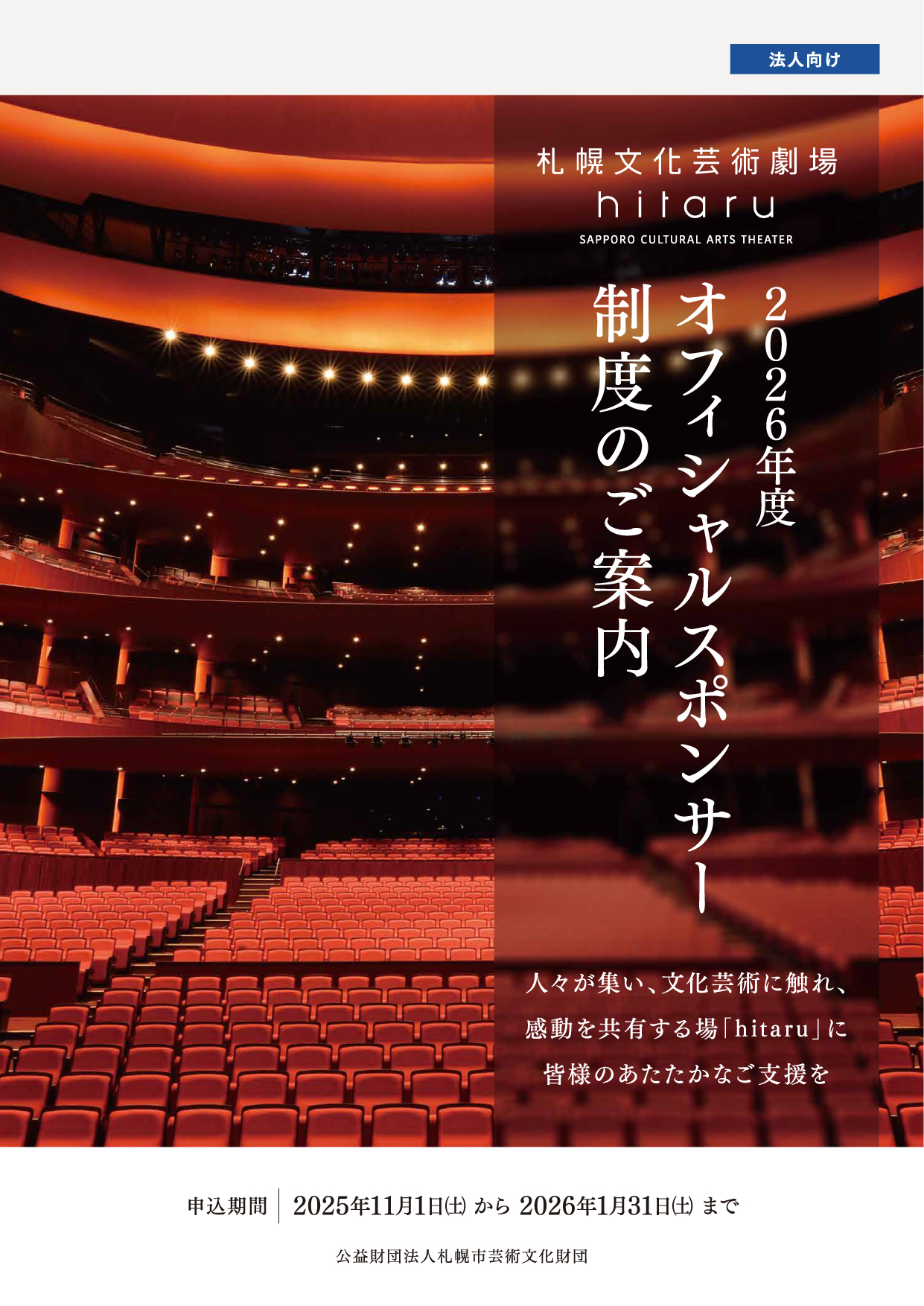 法人向け

札幌文化芸術劇場
hitaru
SAPPORO CULTURAL ARTS THEATER

2026年度
オフィシャルスポンサー
制度のご案内

人々が集い、文化芸術に触れ、
感動を共有する場「hitaru」に
皆様のあたたかなご支援を

申込期間 2025年11月1日(土) から 2026年1月31日(土) まで

公益財団法人札幌市芸術文化財団